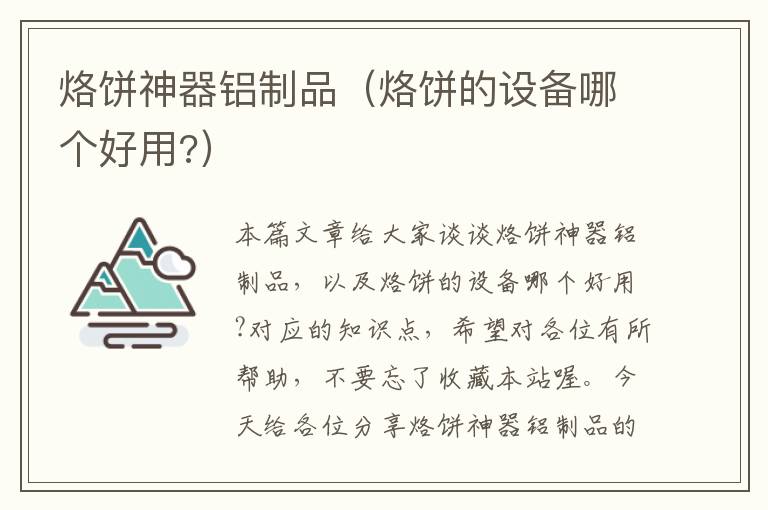 烙饼神器铝制品（烙饼的设备哪个好用?）

本篇文章给大家谈谈烙饼神器铝制品，以及烙饼的设备哪个好用?对应的知识点，希望对各位有所帮助，不要忘了收藏本站喔。今天给各位分享烙饼神器铝制品的